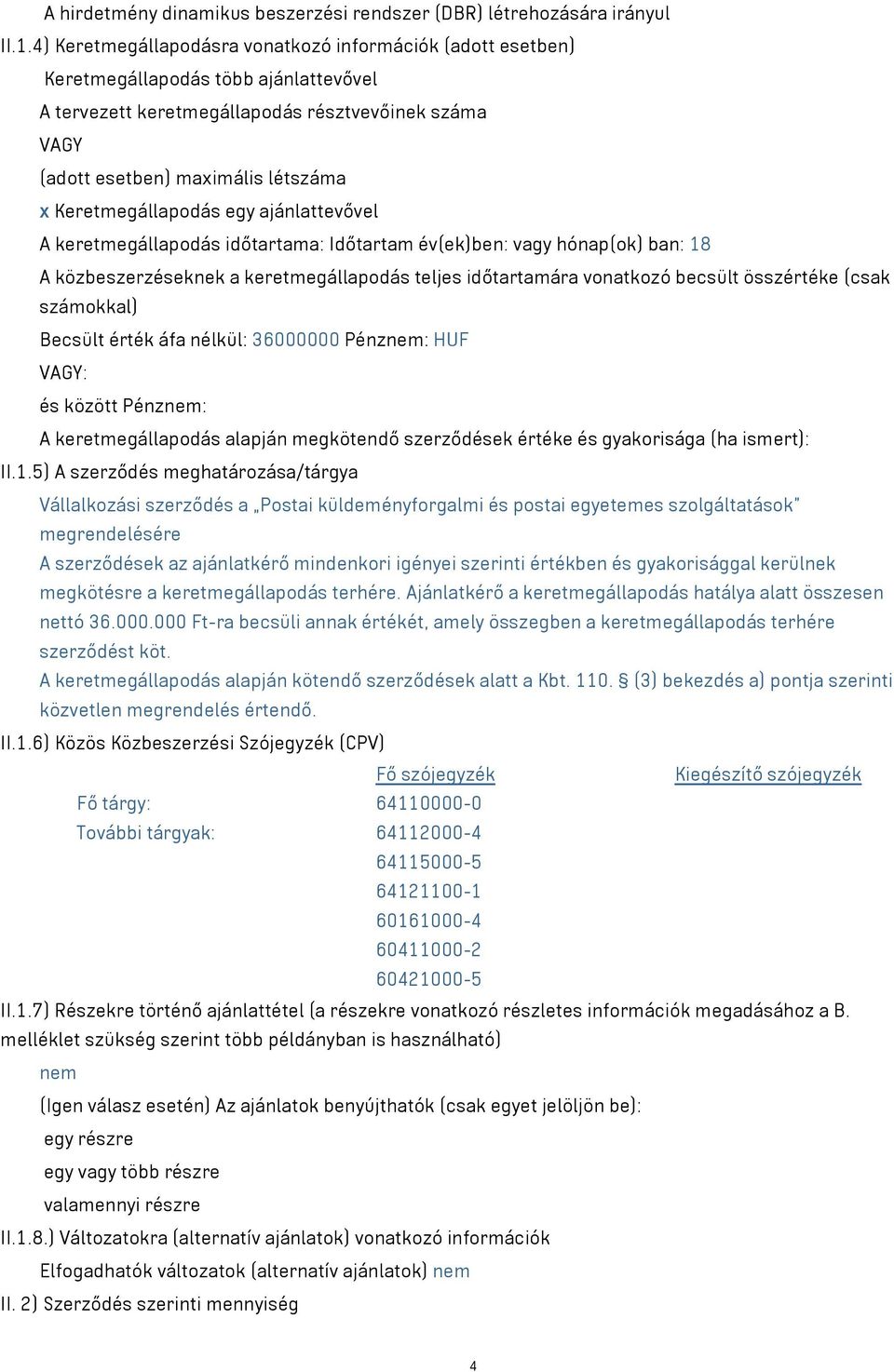 A hirdetmény dinamikus beszerzési rendszer (DBR) létrehozására irányul

II.1.4) Keretmegállapodásra vonatkozó információk (adott esetben)

Keretmegállapodás több ajánlattevővel

A tervezett keretmegállapodás résztvevőinek száma

VAGY

(adott esetben) maximális létszáma

x Keretmegállapodás egy ajánlattevővel

A keretmegállapodás időtartama: Időtartam év(ek)ben: vagy hónap(ok) ban: 18

A közbeszerzéseknek a keretmegállapodás teljes időtartamára vonatkozó becsült összértéke (csak számokkal)

Becsült érték áfa nélkül: 36000000 Pénznem: HUF

VAGY:

és között Pénznem:

A keretmegállapodás alapján megkötendő szerződések értéke és gyakorisága (ha ismert):

II.1.5) A szerződés meghatározása/tárgya

Vállalkozási szerződés a „Postai küldeményforgalmi és postai egyetemes szolgáltatások" megrendelésére

A szerződések az ajánlatkérő mindenkori igényei szerinti értékben és gyakorisággal kerülnek megkötésre a keretmegállapodás terhére. Ajánlatkérő a keretmegállapodás hatálya alatt összesen nettó 36.000.000 Ft-ra becsüli annak értékét, amely összegben a keretmegállapodás terhére szerződést köt.

A keretmegállapodás alapján kötendő szerződések alatt a Kbt. 110. § (3) bekezdés a) pontja szerinti közvetlen megrendelés értendő.

II.1.6) Közös Közbeszerzési Szójegyzék (CPV)

| | Fő szójegyzék | Kiegészítő szójegyzék |
|---|---|---|
| Fő tárgy: | 64110000-0 | |
| További tárgyak: | 64112000-4 | |
| | 64115000-5 | |
| | 64121100-1 | |
| | 60161000-4 | |
| | 60411000-2 | |
| | 60421000-5 | |

II.1.7) Részekre történő ajánlattétel (a részekre vonatkozó részletes információk megadásához a B. melléklet szükség szerint több példányban is használható)

nem

(Igen válasz esetén) Az ajánlatok benyújthatók (csak egyet jelöljön be):

egy részre

egy vagy több részre

valamennyi részre

II.1.8.) Változatokra (alternatív ajánlatok) vonatkozó információk

Elfogadhatók változatok (alternatív ajánlatok) nem

II. 2) Szerződés szerinti mennyiség

4